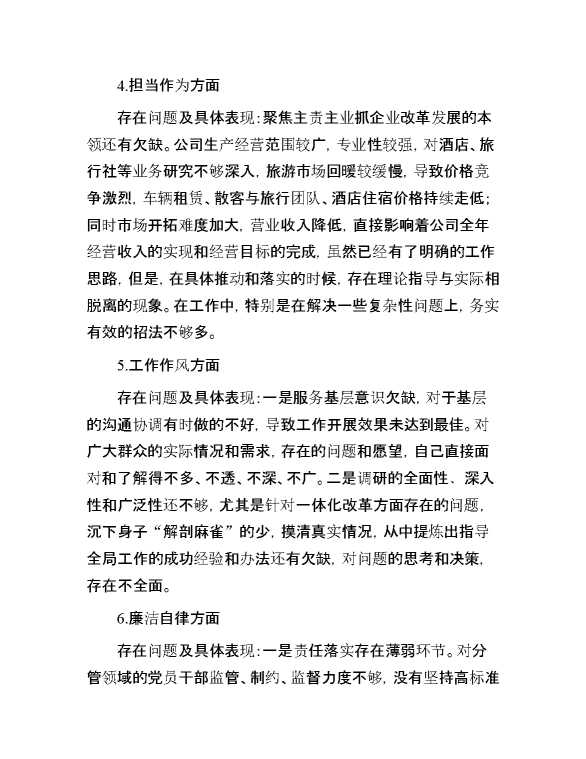 4.担当作为方面

存在问题及具体表现：聚焦主责主业抓企业改革发展的本领还有欠缺。公司生产经营范围较广，专业性较强，对酒店、旅行社等业务研究不够深入，旅游市场回暖较缓慢，导致价格竞争激烈，车辆租赁、散客与旅行团队、酒店住宿价格持续走低；同时市场开拓难度加大，营业收入降低，直接影响着公司全年经营收入的实现和经营目标的完成，虽然已经有了明确的工作思路，但是，在具体推动和落实的时候，存在理论指导与实际相脱离的现象。在工作中，特别是在解决一些复杂性问题上，务实有效的招法不够多。

5.工作作风方面

存在问题及具体表现：一是服务基层意识欠缺，对于基层的沟通协调有时做的不好，导致工作开展效果未达到最佳。对广大群众的实际情况和需求，存在的问题和愿望，自己直接面对和了解得不多、不透、不深、不广。二是调研的全面性、深入性和广泛性还不够，尤其是针对一体化改革方面存在的问题，沉下身子“解剖麻雀”的少，摸清真实情况，从中提炼出指导全局工作的成功经验和办法还有欠缺，对问题的思考和决策，存在不全面。

6.廉洁自律方面

存在问题及具体表现：一是责任落实存在薄弱环节。对分管领域的党员干部监管、制约、监督力度不够，没有坚持高标准